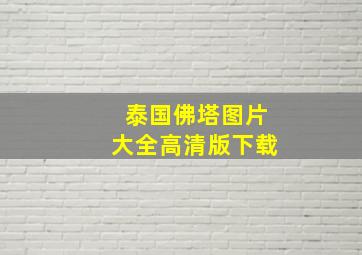 泰国佛塔图片
大全高清版下载